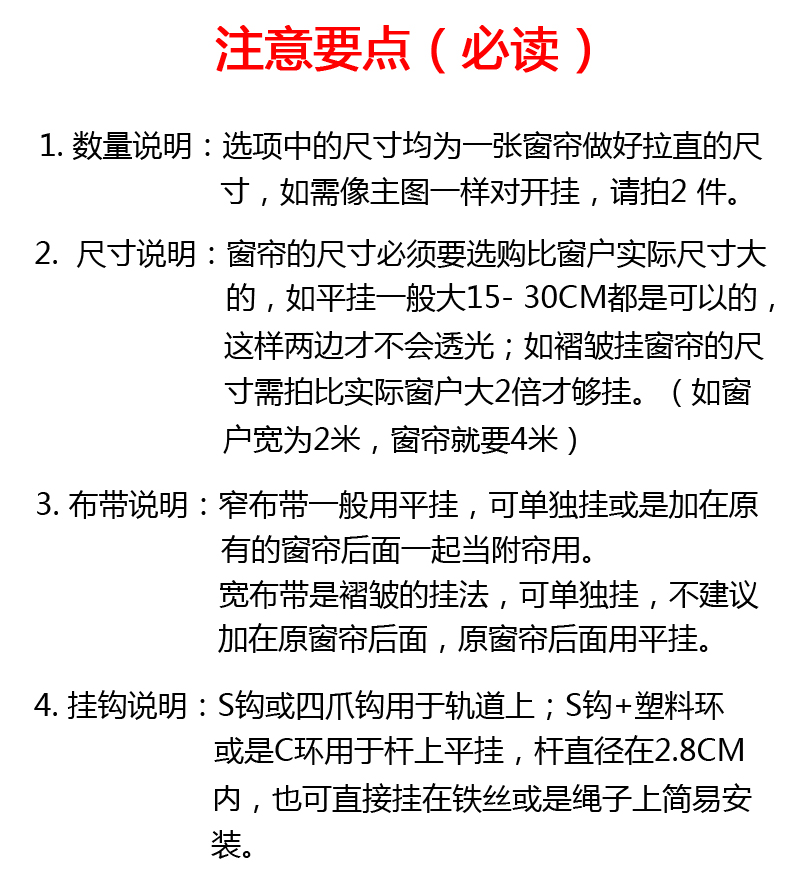 注意要点（必读）

1. 数量说明：选项中的尺寸均为一张窗帘做好拉直的尺寸，如需像主图一样对开挂，请拍2 件。

2. 尺寸说明：窗帘的尺寸必须要选购比窗户实际尺寸大的，如平挂一般大15- 30CM都是可以的，这样两边才不会透光；如褶皱挂窗帘的尺寸需拍比实际窗户大2倍才够挂。（如窗户宽为2米，窗帘就要4米）

3. 布带说明：窄布带一般用平挂，可单独挂或是加在原有的窗帘后面一起当附帘用。
宽布带是褶皱的挂法，可单独挂，不建议加在原窗帘后面，原窗帘后面用平挂。

4. 挂钩说明：S钩或四爪钩用于轨道上；S钩+塑料环或是C环用于杆上平挂，杆直径在2.8CM内，也可直接挂在铁丝或是绳子上简易安装。